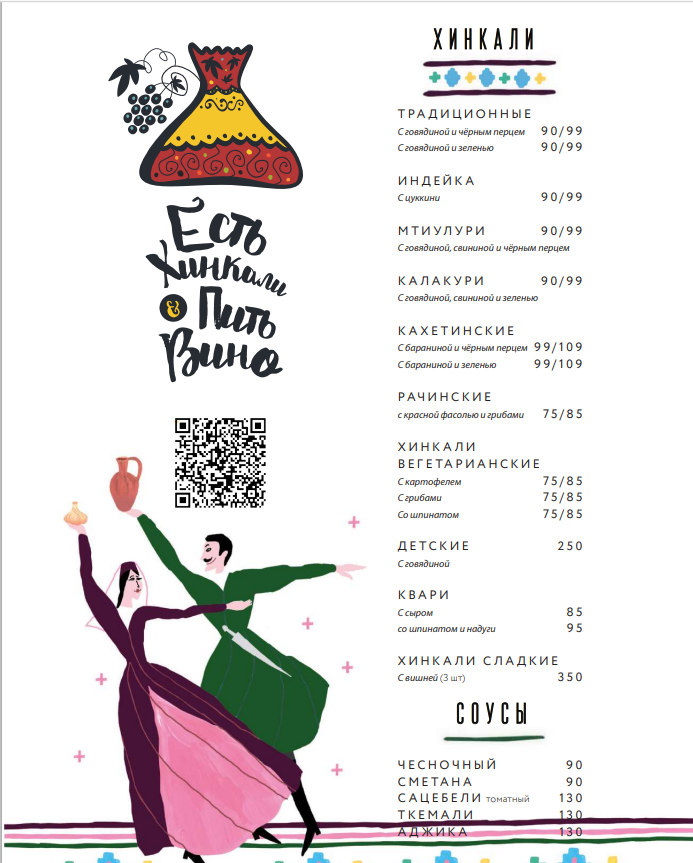 Есть Хинкали & Пить Вино

ХИНКАЛИ

ТРАДИЦИОННЫЕ
С говядиной и чёрным перцем 90/99
С говядиной и зеленью 90/99

ИНДЕЙКА
С цуккини 90/99

МТИУЛУРИ 90/99
С говядиной, свининой и чёрным перцем

КАЛАКУРИ 90/99
С говядиной, свининой и зеленью

КАХЕТИНСКИЕ
С бараниной и чёрным перцем 99/109
С бараниной и зеленью 99/109

РАЧИНСКИЕ
с красной фасолью и грибами 75/85

ХИНКАЛИ ВЕГЕТАРИАНСКИЕ
С картофелем 75/85
С грибами 75/85
Со шпинатом 75/85

ДЕТСКИЕ 250
С говядиной

КВАРИ
С сыром 85
со шпинатом и надуги 95

ХИНКАЛИ СЛАДКИЕ
С вишней (3 шт) 350

СОУСЫ

ЧЕСНОЧНЫЙ 90
СМЕТАНА 90
САЦЕБЕЛИ томатный 130
ТКЕМАЛИ 130
АДЖИКА 130